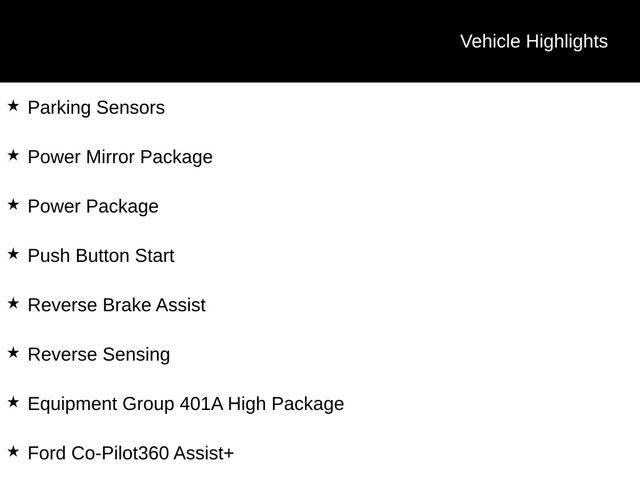 Vehicle Highlights

★ Parking Sensors

★ Power Mirror Package

★ Power Package

★ Push Button Start

★ Reverse Brake Assist

★ Reverse Sensing

★ Equipment Group 401A High Package

★ Ford Co-Pilot360 Assist+